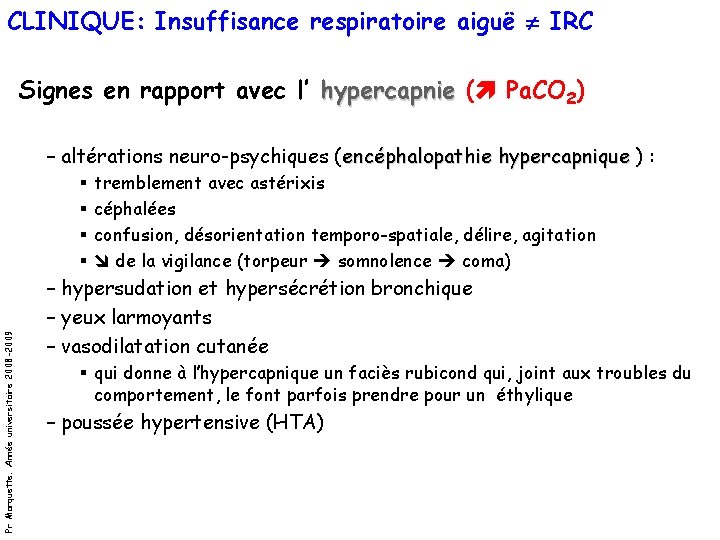 CLINIQUE: Insuffisance respiratoire aiguë $\neq$ IRC

Signes en rapport avec l' hypercapnie (↗ $PaCO_2$)

– altérations neuro-psychiques (encéphalopathie hypercapnique ) :
▪ tremblement avec astérixis
▪ céphalées
▪ confusion, désorientation temporo-spatiale, délire, agitation
▪ ↘ de la vigilance (torpeur → somnolence → coma)
– hypersudation et hypersécrétion bronchique
– yeux larmoyants
– vasodilatation cutanée
▪ qui donne à l'hypercapnique un faciès rubicond qui, joint aux troubles du comportement, le font parfois prendre pour un éthylique
– poussée hypertensive (HTA)

Pr Marquette. Année universitaire 2008-2009